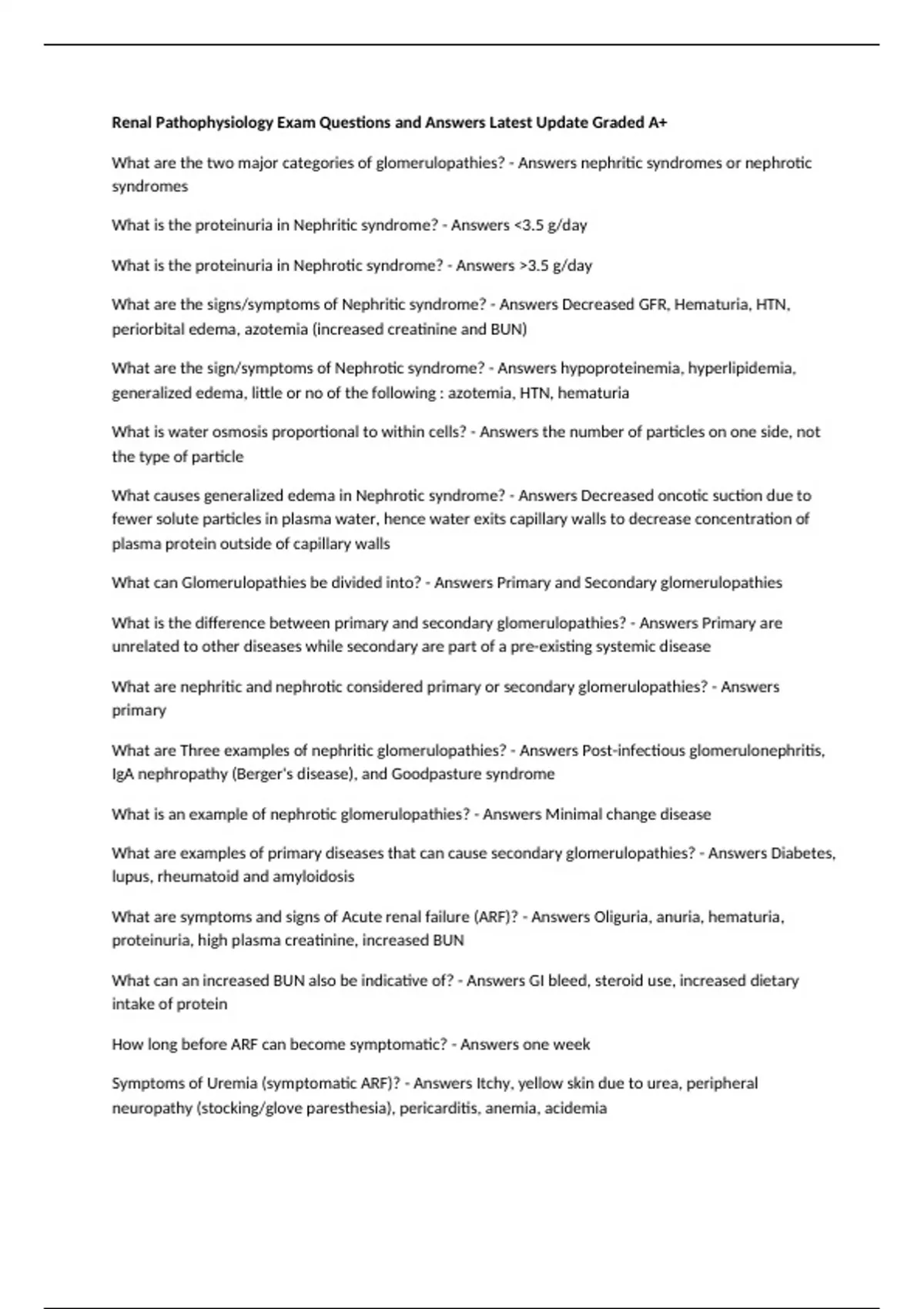 Renal Pathophysiology Exam Questions and Answers Latest Update Graded A+

What are the two major categories of glomerulopathies? - Answers nephritic syndromes or nephrotic syndromes

What is the proteinuria in Nephritic syndrome? - Answers <3.5 g/day

What is the proteinuria in Nephrotic syndrome? - Answers >3.5 g/day

What are the signs/symptoms of Nephritic syndrome? - Answers Decreased GFR, Hematuria, HTN, periorbital edema, azotemia (increased creatinine and BUN)

What are the sign/symptoms of Nephrotic syndrome? - Answers hypoproteinemia, hyperlipidemia, generalized edema, little or no of the following : azotemia, HTN, hematuria

What is water osmosis proportional to within cells? - Answers the number of particles on one side, not the type of particle

What causes generalized edema in Nephrotic syndrome? - Answers Decreased oncotic suction due to fewer solute particles in plasma water, hence water exits capillary walls to decrease concentration of plasma protein outside of capillary walls

What can Glomerulopathies be divided into? - Answers Primary and Secondary glomerulopathies

What is the difference between primary and secondary glomerulopathies? - Answers Primary are unrelated to other diseases while secondary are part of a pre-existing systemic disease

What are nephritic and nephrotic considered primary or secondary glomerulopathies? - Answers primary

What are Three examples of nephritic glomerulopathies? - Answers Post-infectious glomerulonephritis, IgA nephropathy (Berger's disease), and Goodpasture syndrome

What is an example of nephrotic glomerulopathies? - Answers Minimal change disease

What are examples of primary diseases that can cause secondary glomerulopathies? - Answers Diabetes, lupus, rheumatoid and amyloidosis

What are symptoms and signs of Acute renal failure (ARF)? - Answers Oliguria, anuria, hematuria, proteinuria, high plasma creatinine, increased BUN

What can an increased BUN also be indicative of? - Answers GI bleed, steroid use, increased dietary intake of protein

How long before ARF can become symptomatic? - Answers one week

Symptoms of Uremia (symptomatic ARF)? - Answers Itchy, yellow skin due to urea, peripheral neuropathy (stocking/glove paresthesia), pericarditis, anemia, acidemia